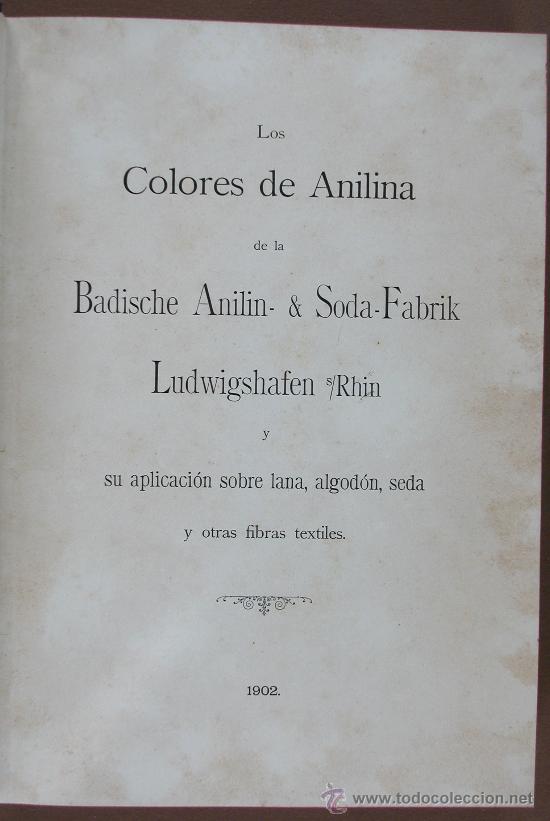 Los

Colores de Anilina

de la

Badische Anilin- & Soda-Fabrik

Ludwigshafen s/Rhin

y

su aplicación sobre lana, algodón, seda

y otras fibras textiles.

1902.

www.todocoleccion.net